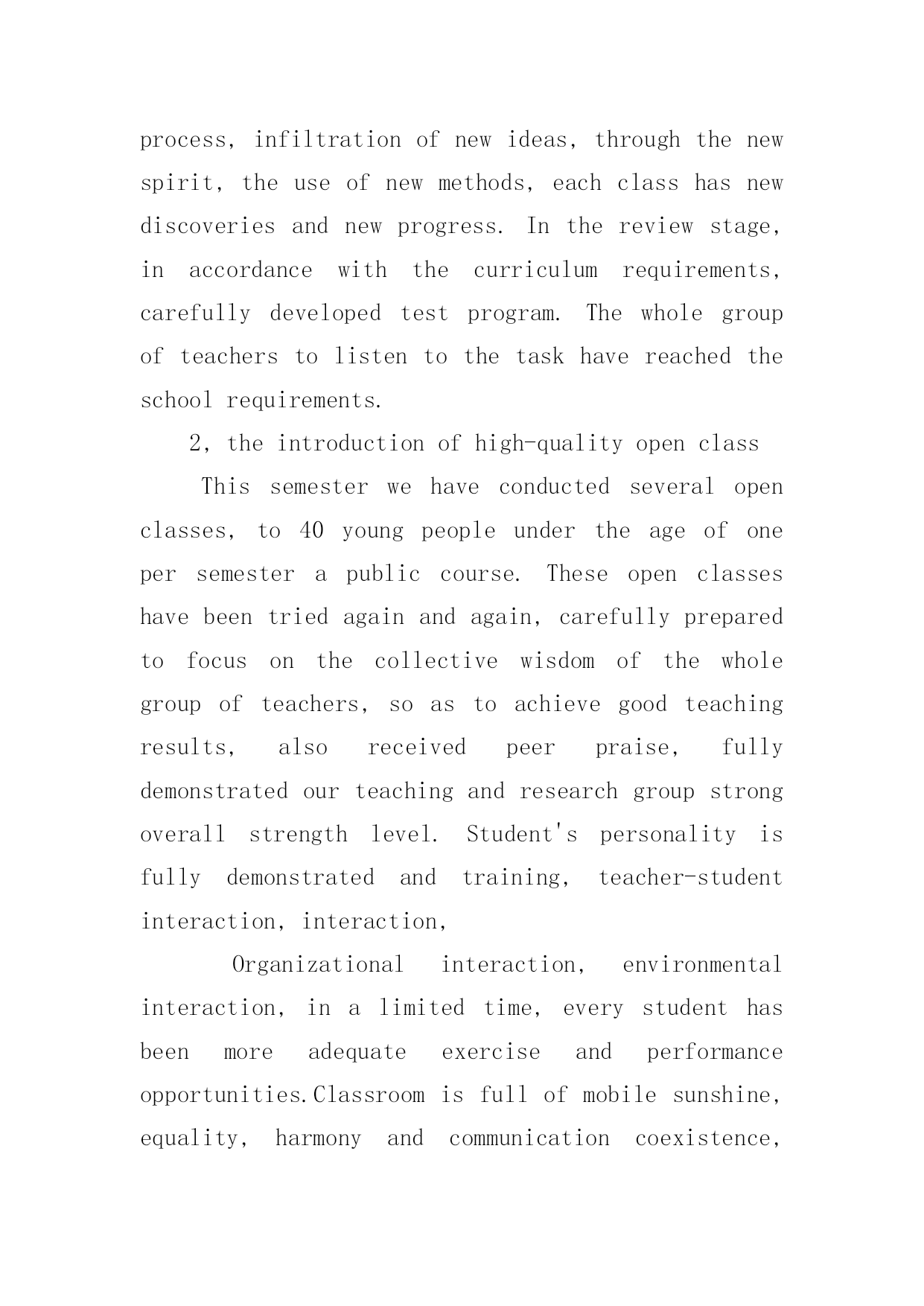 process, infiltration of new ideas, through the new spirit, the use of new methods, each class has new discoveries and new progress. In the review stage, in accordance with the curriculum requirements, carefully developed test program. The whole group of teachers to listen to the task have reached the school requirements.

2, the introduction of high-quality open class

This semester we have conducted several open classes, to 40 young people under the age of one per semester a public course. These open classes have been tried again and again, carefully prepared to focus on the collective wisdom of the whole group of teachers, so as to achieve good teaching results, also received peer praise, fully demonstrated our teaching and research group strong overall strength level. Student's personality is fully demonstrated and training, teacher-student interaction, interaction,

Organizational interaction, environmental interaction, in a limited time, every student has been more adequate exercise and performance opportunities.Classroom is full of mobile sunshine, equality, harmony and communication coexistence,